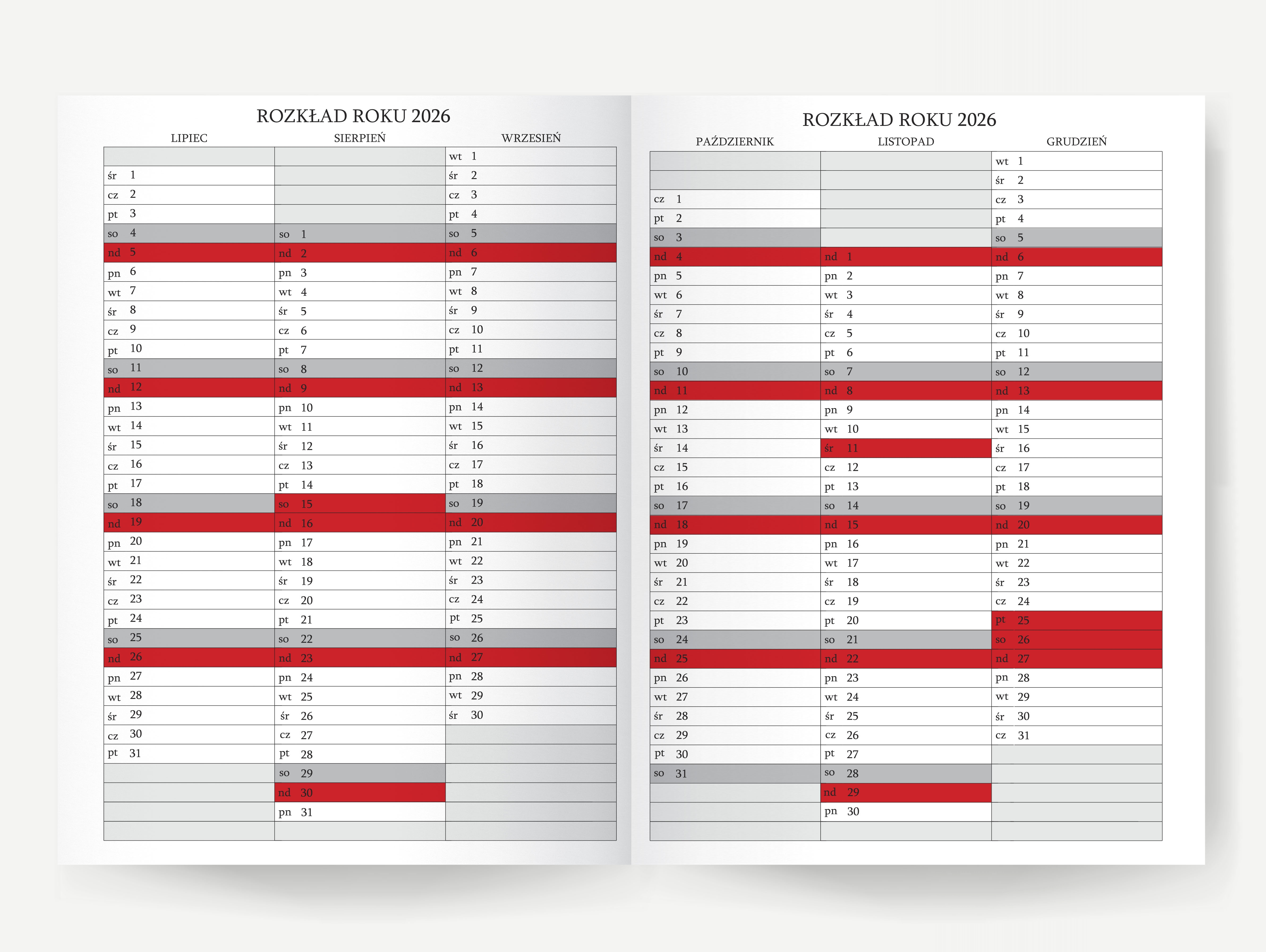 ROZKŁAD ROKU 2026

| LIPIEC | SIERPIEŃ | WRZESIEŃ |
|---|---|---|
| | | wt 1 |
| śr 1 | | śr 2 |
| cz 2 | | cz 3 |
| pt 3 | | pt 4 |
| so 4 | so 1 | so 5 |
| nd 5 | nd 2 | nd 6 |
| pn 6 | pn 3 | pn 7 |
| wt 7 | wt 4 | wt 8 |
| śr 8 | śr 5 | śr 9 |
| cz 9 | cz 6 | cz 10 |
| pt 10 | pt 7 | pt 11 |
| so 11 | so 8 | so 12 |
| nd 12 | nd 9 | nd 13 |
| pn 13 | pn 10 | pn 14 |
| wt 14 | wt 11 | wt 15 |
| śr 15 | śr 12 | śr 16 |
| cz 16 | cz 13 | cz 17 |
| pt 17 | pt 14 | pt 18 |
| so 18 | so 15 | so 19 |
| nd 19 | nd 16 | nd 20 |
| pn 20 | pn 17 | pn 21 |
| wt 21 | wt 18 | wt 22 |
| śr 22 | śr 19 | śr 23 |
| cz 23 | cz 20 | cz 24 |
| pt 24 | pt 21 | pt 25 |
| so 25 | so 22 | so 26 |
| nd 26 | nd 23 | nd 27 |
| pn 27 | pn 24 | pn 28 |
| wt 28 | wt 25 | wt 29 |
| śr 29 | śr 26 | śr 30 |
| cz 30 | cz 27 | |
| pt 31 | pt 28 | |
| | so 29 | |
| | nd 30 | |
| | pn 31 | |
| | | |

ROZKŁAD ROKU 2026

| PAŹDZIERNIK | LISTOPAD | GRUDZIEŃ |
|---|---|---|
| | | wt 1 |
| | | śr 2 |
| cz 1 | | cz 3 |
| pt 2 | | pt 4 |
| so 3 | | so 5 |
| nd 4 | nd 1 | nd 6 |
| pn 5 | pn 2 | pn 7 |
| wt 6 | wt 3 | wt 8 |
| śr 7 | śr 4 | śr 9 |
| cz 8 | cz 5 | cz 10 |
| pt 9 | pt 6 | pt 11 |
| so 10 | so 7 | so 12 |
| nd 11 | nd 8 | nd 13 |
| pn 12 | pn 9 | pn 14 |
| wt 13 | wt 10 | wt 15 |
| śr 14 | śr 11 | śr 16 |
| cz 15 | cz 12 | cz 17 |
| pt 16 | pt 13 | pt 18 |
| so 17 | so 14 | so 19 |
| nd 18 | nd 15 | nd 20 |
| pn 19 | pn 16 | pn 21 |
| wt 20 | wt 17 | wt 22 |
| śr 21 | śr 18 | śr 23 |
| cz 22 | cz 19 | cz 24 |
| pt 23 | pt 20 | pt 25 |
| so 24 | so 21 | so 26 |
| nd 25 | nd 22 | nd 27 |
| pn 26 | pn 23 | pn 28 |
| wt 27 | wt 24 | wt 29 |
| śr 28 | śr 25 | śr 30 |
| cz 29 | cz 26 | cz 31 |
| pt 30 | pt 27 | |
| so 31 | so 28 | |
| | nd 29 | |
| | pn 30 | |
| | | |